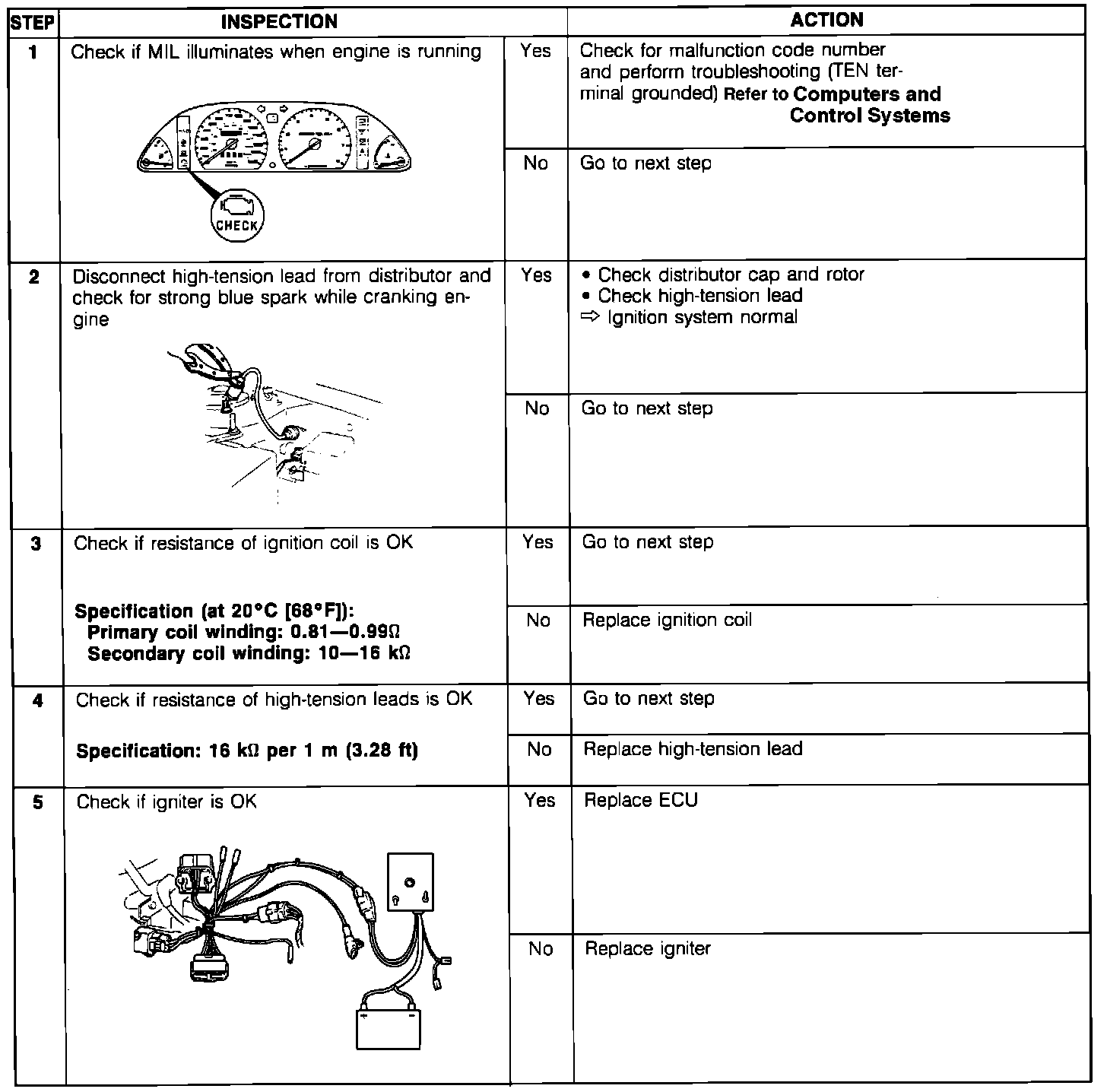 | STEP | INSPECTION | | ACTION |
|---|---|---|---|
| 1 | Check if MIL illuminates when engine is running CHECK | Yes | Check for malfunction code number and perform troubleshooting (TEN terminal grounded) Refer to Computers and Control Systems |
| | | No | Go to next step |
| 2 | Disconnect high-tension lead from distributor and check for strong blue spark while cranking engine | Yes | • Check distributor cap and rotor • Check high-tension lead ⇨ Ignition system normal |
| | | No | Go to next step |
| 3 | Check if resistance of ignition coil is OK Specification (at 20°C [68°F]): Primary coil winding: 0.81—0.99Ω Secondary coil winding: 10—16 kΩ | Yes | Go to next step |
| | | No | Replace ignition coil |
| 4 | Check if resistance of high-tension leads is OK Specification: 16 kΩ per 1 m (3.28 ft) | Yes | Go to next step |
| | | No | Replace high-tension lead |
| 5 | Check if igniter is OK | Yes | Replace ECU |
| | | No | Replace igniter |